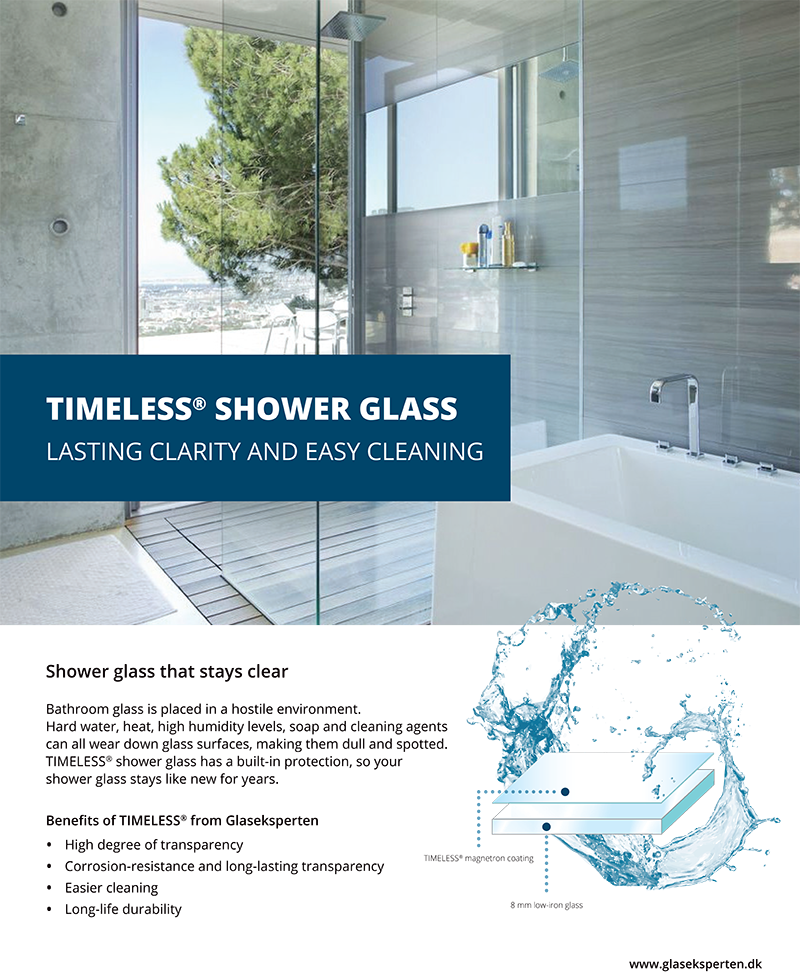 TIMELESS® SHOWER GLASS
LASTING CLARITY AND EASY CLEANING

Shower glass that stays clear

Bathroom glass is placed in a hostile environment. Hard water, heat, high humidity levels, soap and cleaning agents can all wear down glass surfaces, making them dull and spotted. TIMELESS® shower glass has a built-in protection, so your shower glass stays like new for years.

Benefits of TIMELESS® from Glaseksperten

• High degree of transparency
• Corrosion-resistance and long-lasting transparency
• Easier cleaning
• Long-life durability

TIMELESS® magnetron coating

8 mm low-iron glass

www.glaseksperten.dk